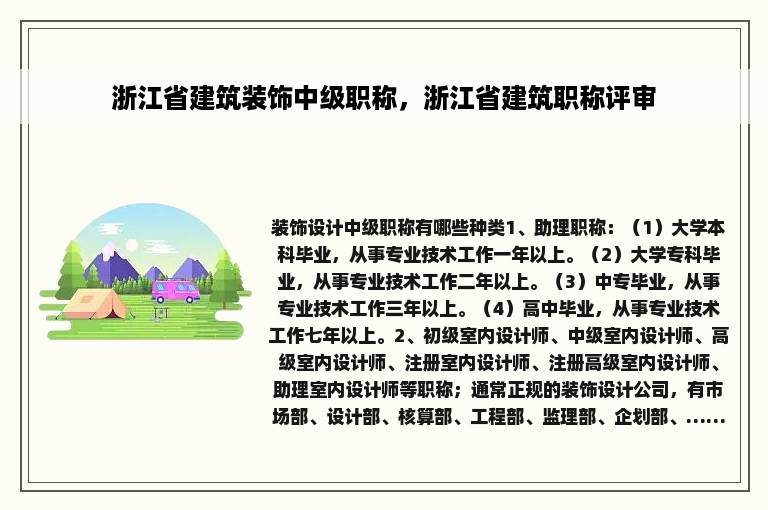 浙江省建筑装饰中级职称，浙江省建筑职称评审

装饰设计中级职称有哪些种类1、助理职称：（1）大学本科毕业，从事专业技术工作一年以上。（2）大学专科毕业，从事专业技术工作二年以上。（3）中专毕业，从事专业技术工作三年以上。（4）高中毕业，从事专业技术工作七年以上。2、初级室内设计师、中级室内设计师、高级室内设计师、注册室内设计师、注册高级室内设计师、助理室内设计师等职称；通常正规的装饰设计公司，有市场部、设计部、核算部、工程部、监理部、企划部、......